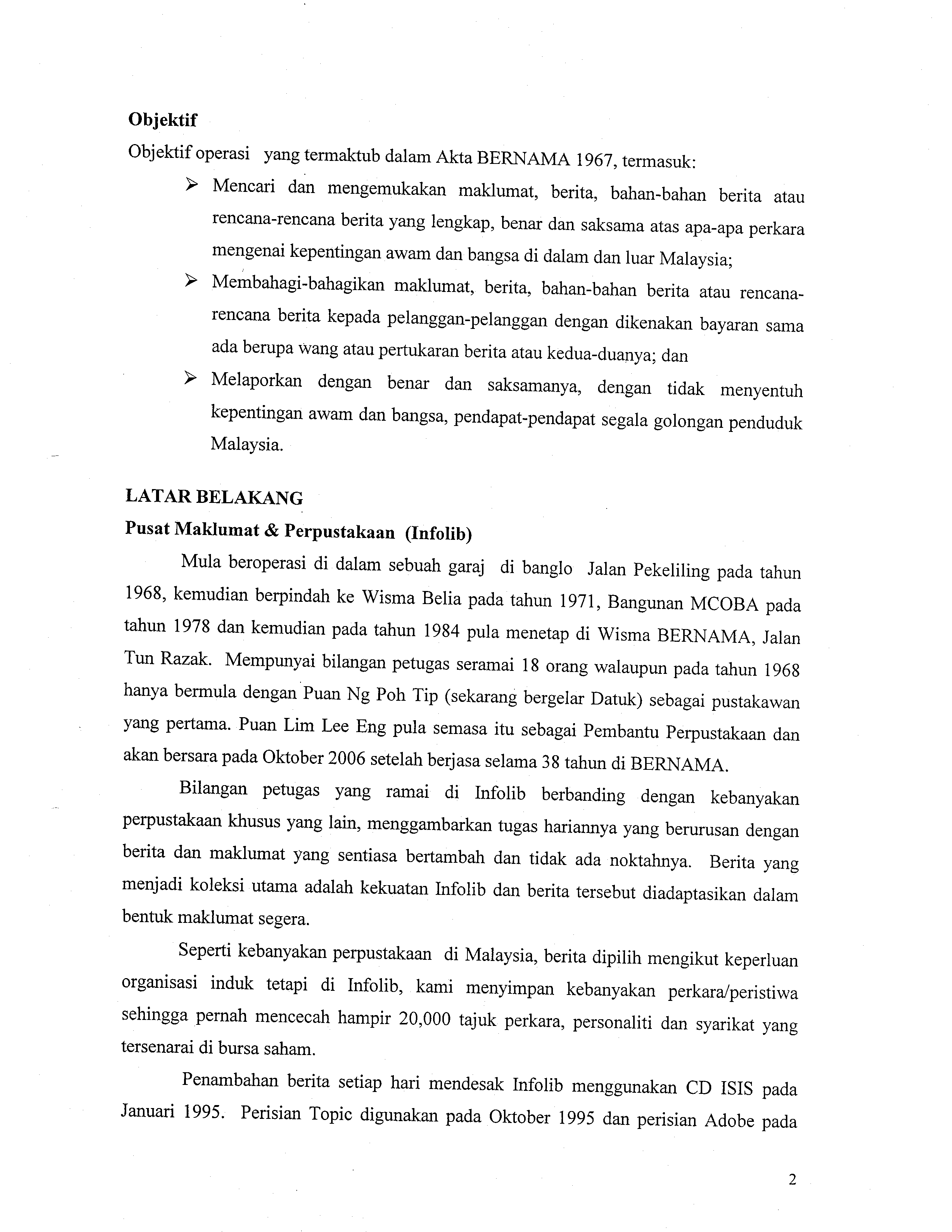 Objektif

Objektif operasi yang termaktub dalam Akta BERNAMA 1967, termasuk:

➢ Mencari dan mengemukakan maklumat, berita, bahan-bahan berita atau rencana-rencana berita yang lengkap, benar dan saksama atas apa-apa perkara mengenai kepentingan awam dan bangsa di dalam dan luar Malaysia;

➢ Membahagi-bahagikan maklumat, berita, bahan-bahan berita atau rencana-rencana berita kepada pelanggan-pelanggan dengan dikenakan bayaran sama ada berupa wang atau pertukaran berita atau kedua-duanya; dan

➢ Melaporkan dengan benar dan saksamanya, dengan tidak menyentuh kepentingan awam dan bangsa, pendapat-pendapat segala golongan penduduk Malaysia.

LATAR BELAKANG

Pusat Maklumat & Perpustakaan (Infolib)

Mula beroperasi di dalam sebuah garaj di banglo Jalan Pekeliling pada tahun 1968, kemudian berpindah ke Wisma Belia pada tahun 1971, Bangunan MCOBA pada tahun 1978 dan kemudian pada tahun 1984 pula menetap di Wisma BERNAMA, Jalan Tun Razak. Mempunyai bilangan petugas seramai 18 orang walaupun pada tahun 1968 hanya bermula dengan Puan Ng Poh Tip (sekarang bergelar Datuk) sebagai pustakawan yang pertama. Puan Lim Lee Eng pula semasa itu sebagai Pembantu Perpustakaan dan akan bersara pada Oktober 2006 setelah berjasa selama 38 tahun di BERNAMA.

Bilangan petugas yang ramai di Infolib berbanding dengan kebanyakan perpustakaan khusus yang lain, menggambarkan tugas hariannya yang berurusan dengan berita dan maklumat yang sentiasa bertambah dan tidak ada noktahnya. Berita yang menjadi koleksi utama adalah kekuatan Infolib dan berita tersebut diadaptasikan dalam bentuk maklumat segera.

Seperti kebanyakan perpustakaan di Malaysia, berita dipilih mengikut keperluan organisasi induk tetapi di Infolib, kami menyimpan kebanyakan perkara/peristiwa sehingga pernah mencecah hampir 20,000 tajuk perkara, personaliti dan syarikat yang tersenarai di bursa saham.

Penambahan berita setiap hari mendesak Infolib menggunakan CD ISIS pada Januari 1995. Perisian Topic digunakan pada Oktober 1995 dan perisian Adobe pada

2